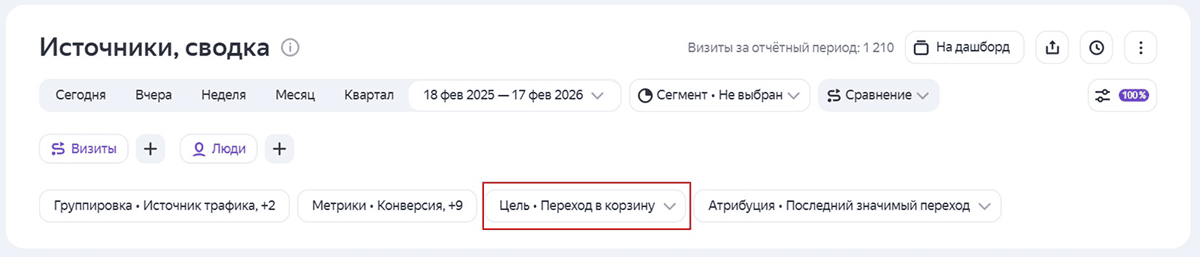 Источники, сводка

Визиты за отчётный период: 1 210

На дашборд

Сегодня Вчера Неделя Месяц Квартал 18 фев 2025 — 17 фев 2026

Сегмент • Не выбран

Сравнение

100%

Визиты

Люди

Группировка • Источник трафика, +2

Метрики • Конверсия, +9

Цель • Переход в корзину

Атрибуция • Последний значимый переход